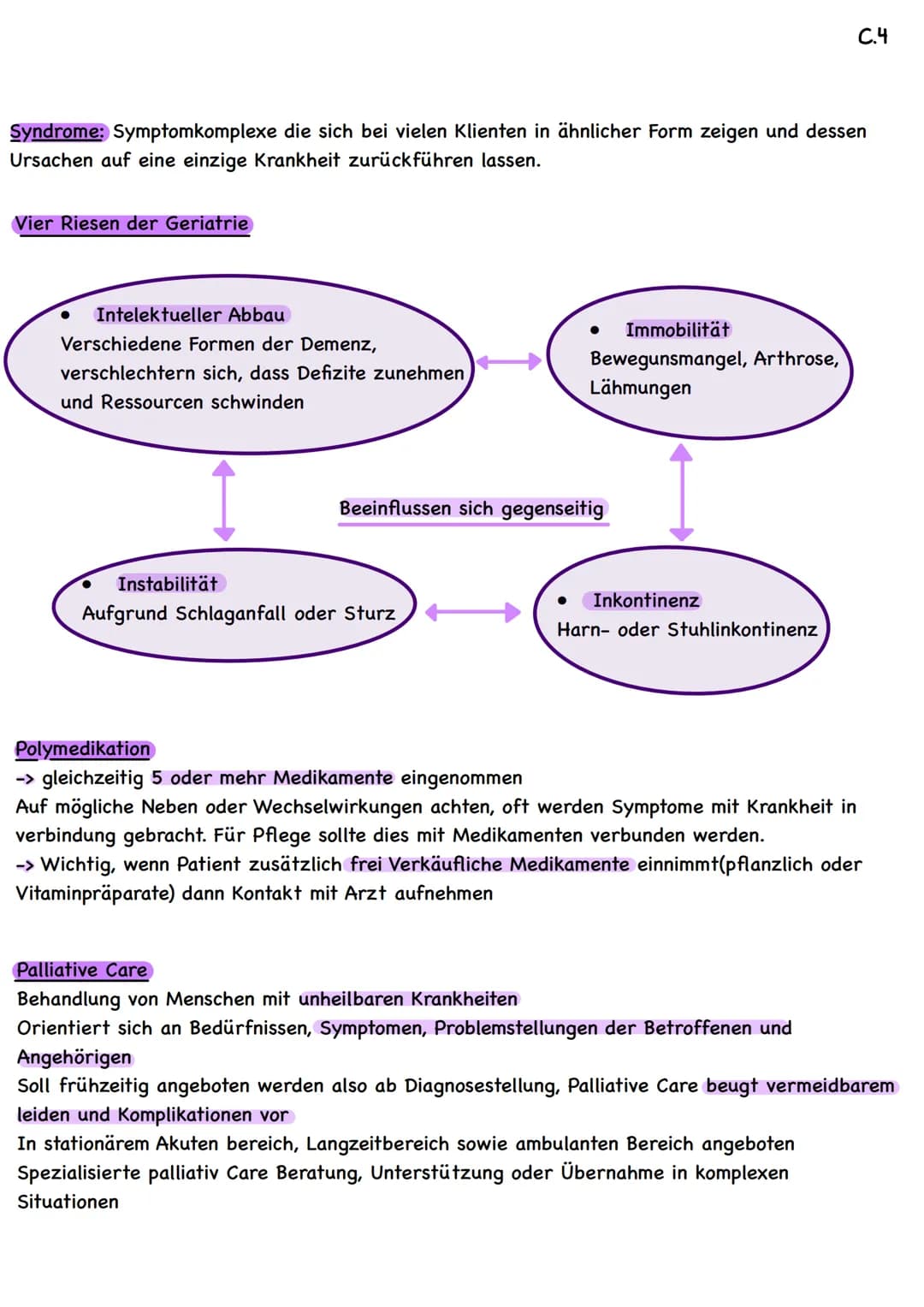 C.4

Syndrome: Symptomkomplexe die sich bei vielen Klienten in ähnlicher Form zeigen und dessen Ursachen auf eine einzige Krankheit zurückführen lassen.

Vier Riesen der Geriatrie

• Intelektueller Abbau
Verschiedene Formen der Demenz, verschlechtern sich, dass Defizite zunehmen und Ressourcen schwinden

• Immobilität
Bewegunsmangel, Arthrose, Lähmungen

Beeinflussen sich gegenseitig

• Instabilität
Aufgrund Schlaganfall oder Sturz

• Inkontinenz
Harn- oder Stuhlinkontinenz

Polymedikation
-> gleichzeitig 5 oder mehr Medikamente eingenommen
Auf mögliche Neben oder Wechselwirkungen achten, oft werden Symptome mit Krankheit in verbindung gebracht. Für Pflege sollte dies mit Medikamenten verbunden werden.
-> Wichtig, wenn Patient zusätzlich frei Verkäufliche Medikamente einnimmt(pflanzlich oder Vitaminpräparate) dann Kontakt mit Arzt aufnehmen

Palliative Care
Behandlung von Menschen mit unheilbaren Krankheiten
Orientiert sich an Bedürfnissen, Symptomen, Problemstellungen der Betroffenen und Angehörigen
Soll frühzeitig angeboten werden also ab Diagnosestellung, Palliative Care beugt vermeidbarem leiden und Komplikationen vor
In stationärem Akuten bereich, Langzeitbereich sowie ambulanten Bereich angeboten
Spezialisierte palliativ Care Beratung, Unterstützung oder Übernahme in komplexen Situationen